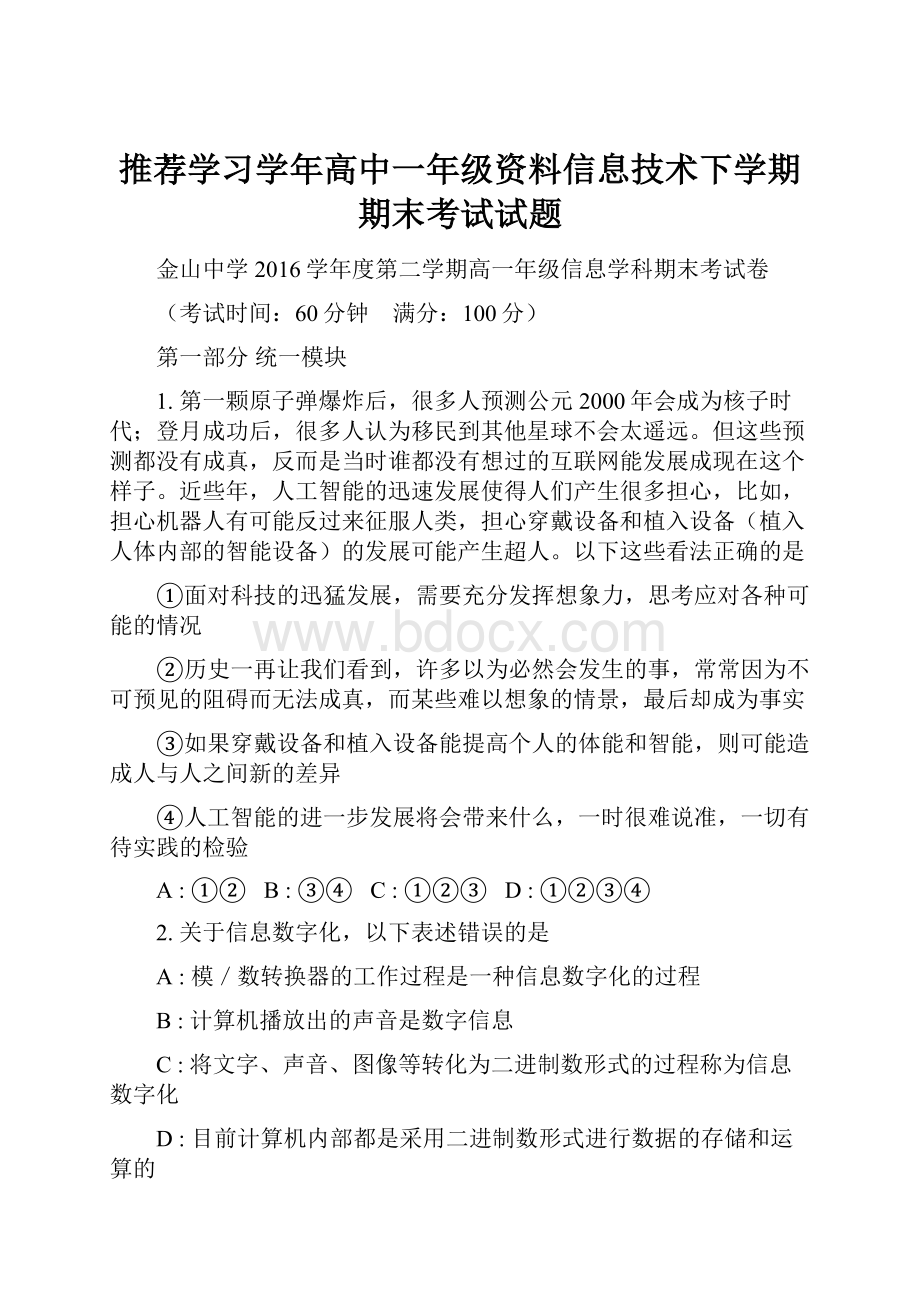 推荐学习学年高中一年级资料信息技术下学期期末考试试题

金山中学 2016 学年度第二学期高一年级信息学科期末考试卷

（考试时间：60 分钟　满分：100 分）

第一部分 统一模块

1. 第一颗原子弹爆炸后，很多人预测公元 2000 年会成为核子时代；登月成功后，很多人认为移民到其他星球不会太遥远。但这些预测都没有成真，反而是当时谁都没有想过的互联网能发展成现在这个样子。近些年，人工智能的迅速发展使得人们产生很多担心，比如，担心机器人有可能反过来征服人类，担心穿戴设备和植入设备（植入人体内部的智能设备）的发展可能产生超人。以下这些看法正确的是

①面对科技的迅猛发展，需要充分发挥想象力，思考应对各种可能的情况

www.bdocx.com

②历史一再让我们看到，许多以为必然会发生的事，常常因为不可预见的阻碍而无法成真，而某些难以想象的情景，最后却成为事实

③如果穿戴设备和植入设备能提高个人的体能和智能，则可能造成人与人之间新的差异

④人工智能的进一步发展将会带来什么，一时很难说准，一切有待实践的检验

A : ①②　B : ③④　C : ①②③　D : ①②③④

2. 关于信息数字化，以下表述错误的是

A : 模 / 数转换器的工作过程是一种信息数字化的过程

B : 计算机播放出的声音是数字信息

C : 将文字、声音、图像等转化为二进制数形式的过程称为信息数字化

D : 目前计算机内部都是采用二进制数形式进行数据的存储和运算的